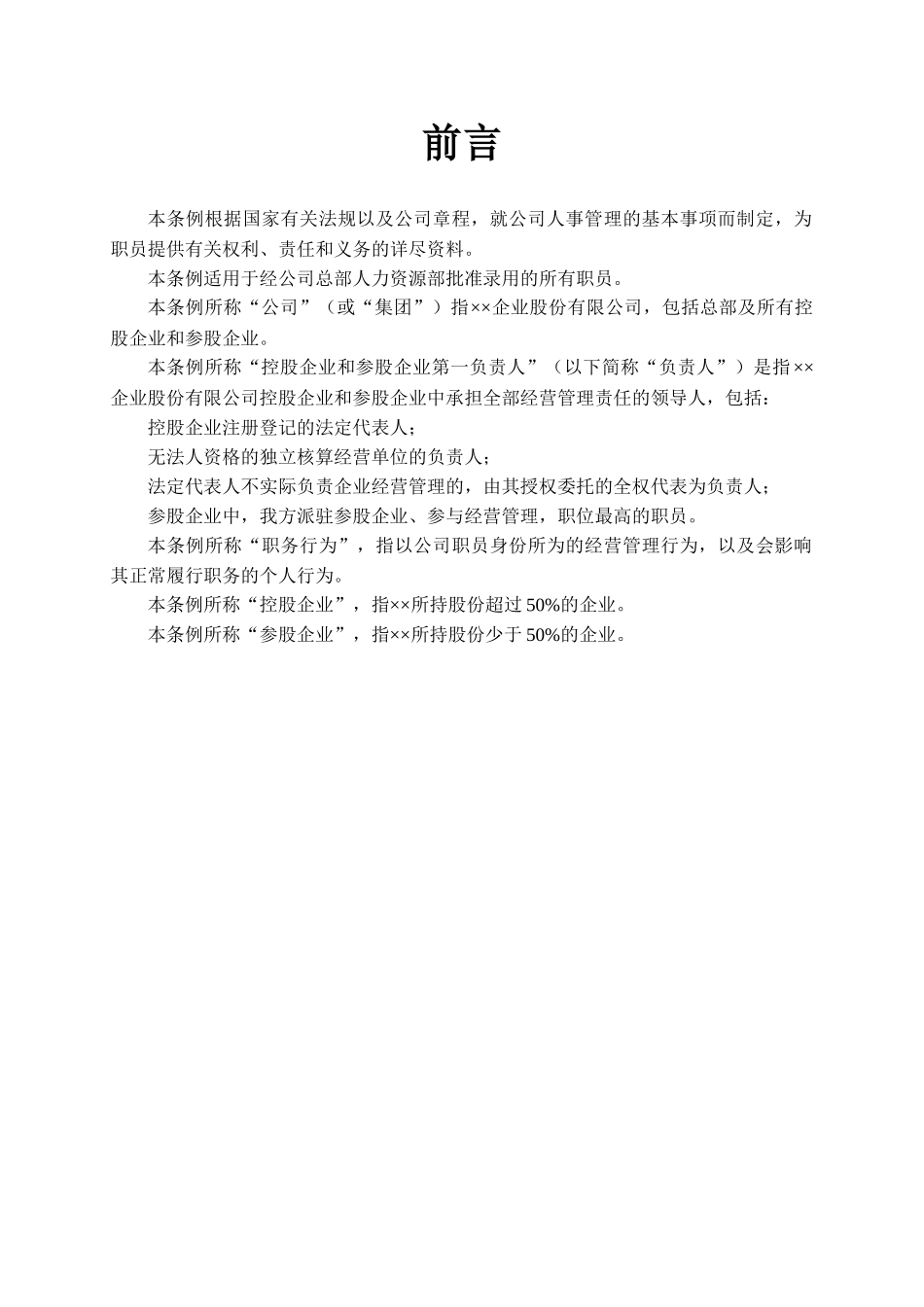 前言

本条例根据国家有关法规以及公司章程，就公司人事管理的基本事项而制定，为职员提供有关权利、责任和义务的详尽资料。

本条例适用于经公司总部人力资源部批准录用的所有职员。

本条例所称“公司”（或“集团”）指××企业股份有限公司，包括总部及所有控股企业和参股企业。

本条例所称“控股企业和参股企业第一负责人”（以下简称“负责人”）是指××企业股份有限公司控股企业和参股企业中承担全部经营管理责任的领导人，包括：

控股企业注册登记的法定代表人；

无法人资格的独立核算经营单位的负责人；

法定代表人不实际负责企业经营管理的，由其授权委托的全权代表为负责人；

参股企业中，我方派驻参股企业、参与经营管理，职位最高的职员。

本条例所称“职务行为”，指以公司职员身份所为的经营管理行为，以及会影响其正常履行职务的个人行为。

本条例所称“控股企业”，指××所持股份超过50%的企业。

本条例所称“参股企业”，指××所持股份少于50%的企业。